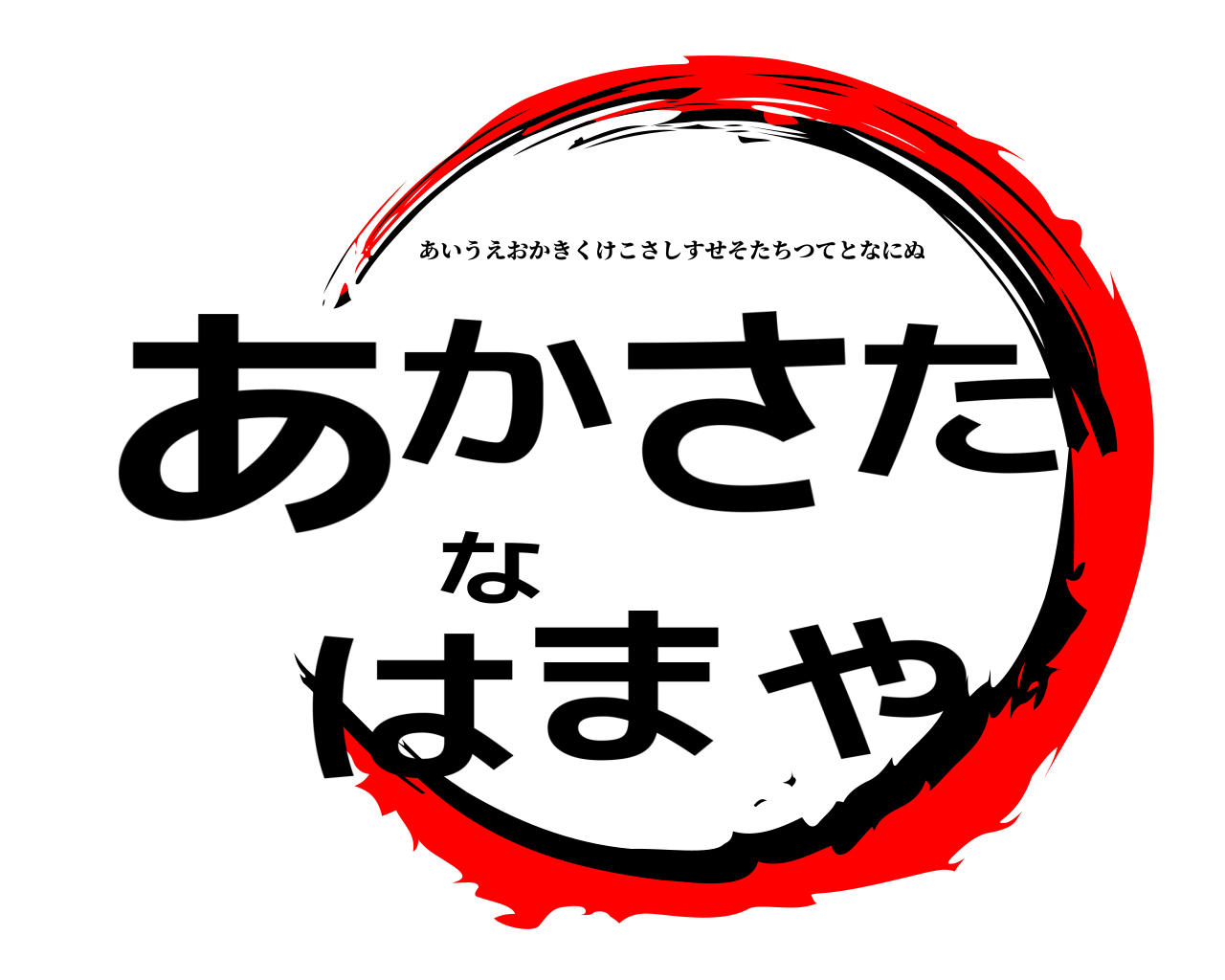 あいうえおかきくけこさしすせそたちつてとなにぬ

あかさた

な

はまや